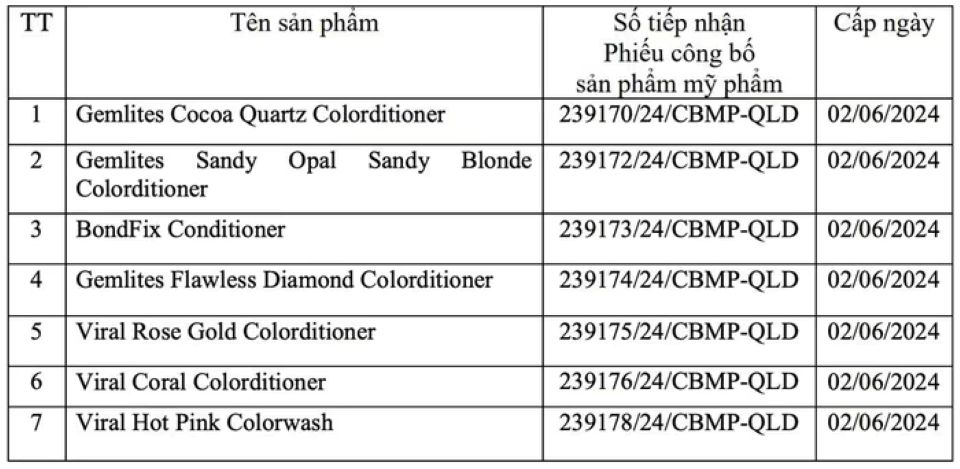 | TT | Tên sản phẩm | Số tiếp nhận Phiếu công bố sản phẩm mỹ phẩm | Cấp ngày |
|---|---|---|---|
| 1 | Gemlites Cocoa Quartz Colorditioner | 239170/24/CBMP-QLD | 02/06/2024 |
| 2 | Gemlites Sandy Opal Sandy Blonde Colorditioner | 239172/24/CBMP-QLD | 02/06/2024 |
| 3 | BondFix Conditioner | 239173/24/CBMP-QLD | 02/06/2024 |
| 4 | Gemlites Flawless Diamond Colorditioner | 239174/24/CBMP-QLD | 02/06/2024 |
| 5 | Viral Rose Gold Colorditioner | 239175/24/CBMP-QLD | 02/06/2024 |
| 6 | Viral Coral Colorditioner | 239176/24/CBMP-QLD | 02/06/2024 |
| 7 | Viral Hot Pink Colorwash | 239178/24/CBMP-QLD | 02/06/2024 |